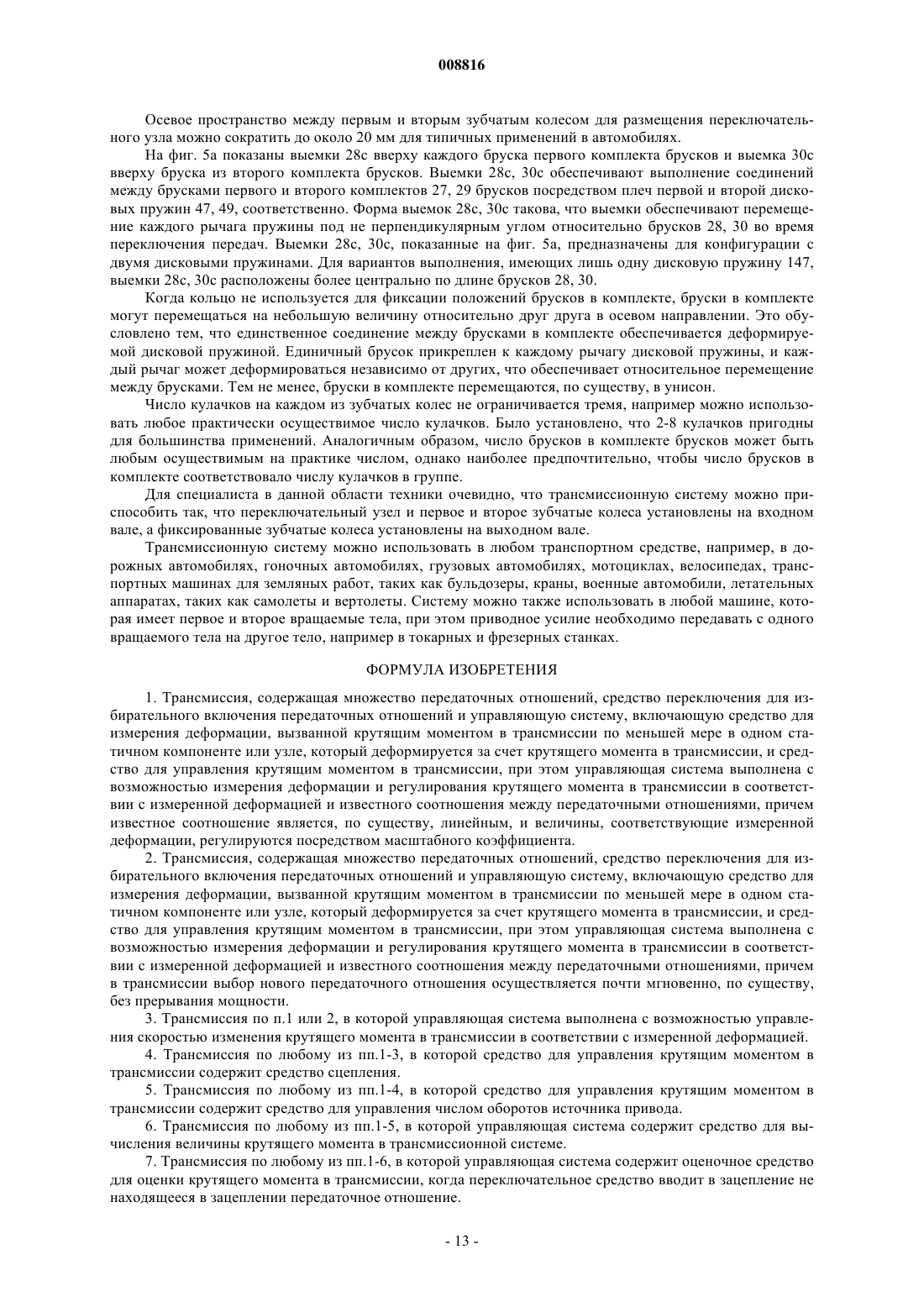 008816

Осевое пространство между первым и вторым зубчатым колесом для размещения переключательного узла можно сократить до около 20 мм для типичных применений в автомобилях.

На фиг. 5а показаны выемки 28с вверху каждого бруска первого комплекта брусков и выемка 30с вверху бруска из второго комплекта брусков. Выемки 28с, 30с обеспечивают выполнение соединений между брусками первого и второго комплектов 27, 29 брусков посредством плеч первой и второй дисковых пружин 47, 49, соответственно. Форма выемок 28с, 30с такова, что выемки обеспечивают перемещение каждого рычага пружины под не перпендикулярным углом относительно брусков 28, 30 во время переключения передач. Выемки 28с, 30с, показанные на фиг. 5а, предназначены для конфигурации с двумя дисковыми пружинами. Для вариантов выполнения, имеющих лишь одну дисковую пружину 147, выемки 28с, 30с расположены более центрально по длине брусков 28, 30.

Когда кольцо не используется для фиксации положений брусков в комплекте, бруски в комплекте могут перемещаться на небольшую величину относительно друг друга в осевом направлении. Это обусловлено тем, что единственное соединение между брусками в комплекте обеспечивается деформируемой дисковой пружиной. Единичный брусок прикреплен к каждому рычагу дисковой пружины, и каждый рычаг может деформироваться независимо от других, что обеспечивает относительное перемещение между брусками. Тем не менее, бруски в комплекте перемещаются, по существу, в унисон.

Число кулачков на каждом из зубчатых колес не ограничивается тремя, например можно использовать любое практически осуществимое число кулачков. Было установлено, что 2-8 кулачков пригодны для большинства применений. Аналогичным образом, число брусков в комплекте брусков может быть любым осуществимым на практике числом, однако наиболее предпочтительно, чтобы число брусков в комплекте соответствовало числу кулачков в группе.

Для специалиста в данной области техники очевидно, что трансмиссионную систему можно приспособить так, что переключательный узел и первое и второе зубчатые колеса установлены на входном вале, а фиксированные зубчатые колеса установлены на выходном вале.

Трансмиссионную систему можно использовать в любом транспортном средстве, например, в дорожных автомобилях, гоночных автомобилях, грузовых автомобилях, мотоциклах, велосипедах, транспортных машинах для земляных работ, таких как бульдозеры, краны, военные автомобили, летательных аппаратах, таких как самолеты и вертолеты. Систему можно также использовать в любой машине, которая имеет первое и второе вращаемые тела, при этом приводное усилие необходимо передавать с одного вращаемого тела на другое тело, например в токарных и фрезерных станках.

ФОРМУЛА ИЗОБРЕТЕНИЯ

1. Трансмиссия, содержащая множество передаточных отношений, средство переключения для избирательного включения передаточных отношений и управляющую систему, включающую средство для измерения деформации, вызванной крутящим моментом в трансмиссии по меньшей мере в одном статичном компоненте или узле, который деформируется за счет крутящего момента в трансмиссии, и средство для управления крутящим моментом в трансмиссии, при этом управляющая система выполнена с возможностью измерения деформации и регулирования крутящего момента в трансмиссии в соответствии с измеренной деформацией и известного соотношения между передаточными отношениями, причем известное соотношение является, по существу, линейным, и величины, соответствующие измеренной деформации, регулируются посредством масштабного коэффициента.

2. Трансмиссия, содержащая множество передаточных отношений, средство переключения для избирательного включения передаточных отношений и управляющую систему, включающую средство для измерения деформации, вызванной крутящим моментом в трансмиссии по меньшей мере в одном статичном компоненте или узле, который деформируется за счет крутящего момента в трансмиссии, и средство для управления крутящим моментом в трансмиссии, при этом управляющая система выполнена с возможностью измерения деформации и регулирования крутящего момента в трансмиссии в соответствии с измеренной деформацией и известного соотношения между передаточными отношениями, причем в трансмиссии выбор нового передаточного отношения осуществляется почти мгновенно, по существу, без прерывания мощности.

3. Трансмиссия по п.1 или 2, в которой управляющая система выполнена с возможностью управления скоростью изменения крутящего момента в трансмиссии в соответствии с измеренной деформацией.

4. Трансмиссия по любому из пп.1-3, в которой средство для управления крутящим моментом в трансмиссии содержит средство сцепления.

5. Трансмиссия по любому из пп.1-4, в которой средство для управления крутящим моментом в трансмиссии содержит средство для управления числом оборотов источника привода.

6. Трансмиссия по любому из пп.1-5, в которой управляющая система содержит средство для вычисления величины крутящего момента в трансмиссионной системе.

7. Трансмиссия по любому из пп.1-6, в которой управляющая система содержит оценочное средство для оценки крутящего момента в трансмиссии, когда переключательное средство вводит в зацепление не находящееся в зацеплении передаточное отношение.

- 13 -